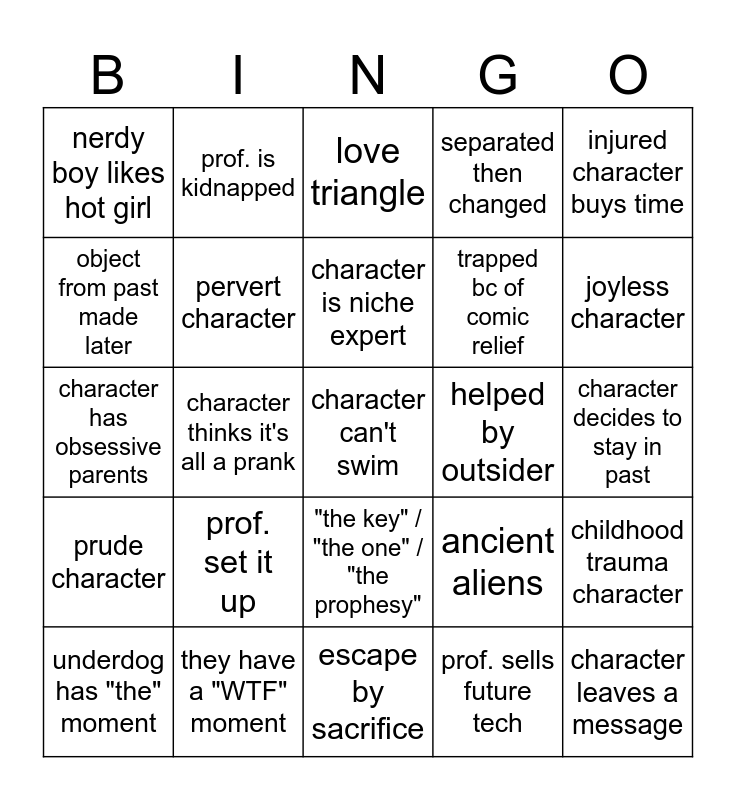 | B | I | N | G | O |
|---|---|---|---|---|
| nerdy boy likes hot girl | prof. is kidnapped | love triangle | separated then changed | injured character buys time |
| object from past made later | pervert character | character is niche expert | trapped bc of comic relief | joyless character |
| character has obsessive parents | character thinks it's all a prank | character can't swim | helped by outsider | character decides to stay in past |
| prude character | prof. set it up | "the key" / "the one" / "the prophesy" | ancient aliens | childhood trauma character |
| underdog has "the" moment | they have a "WTF" moment | escape by sacrifice | prof. sells future tech | character leaves a message |